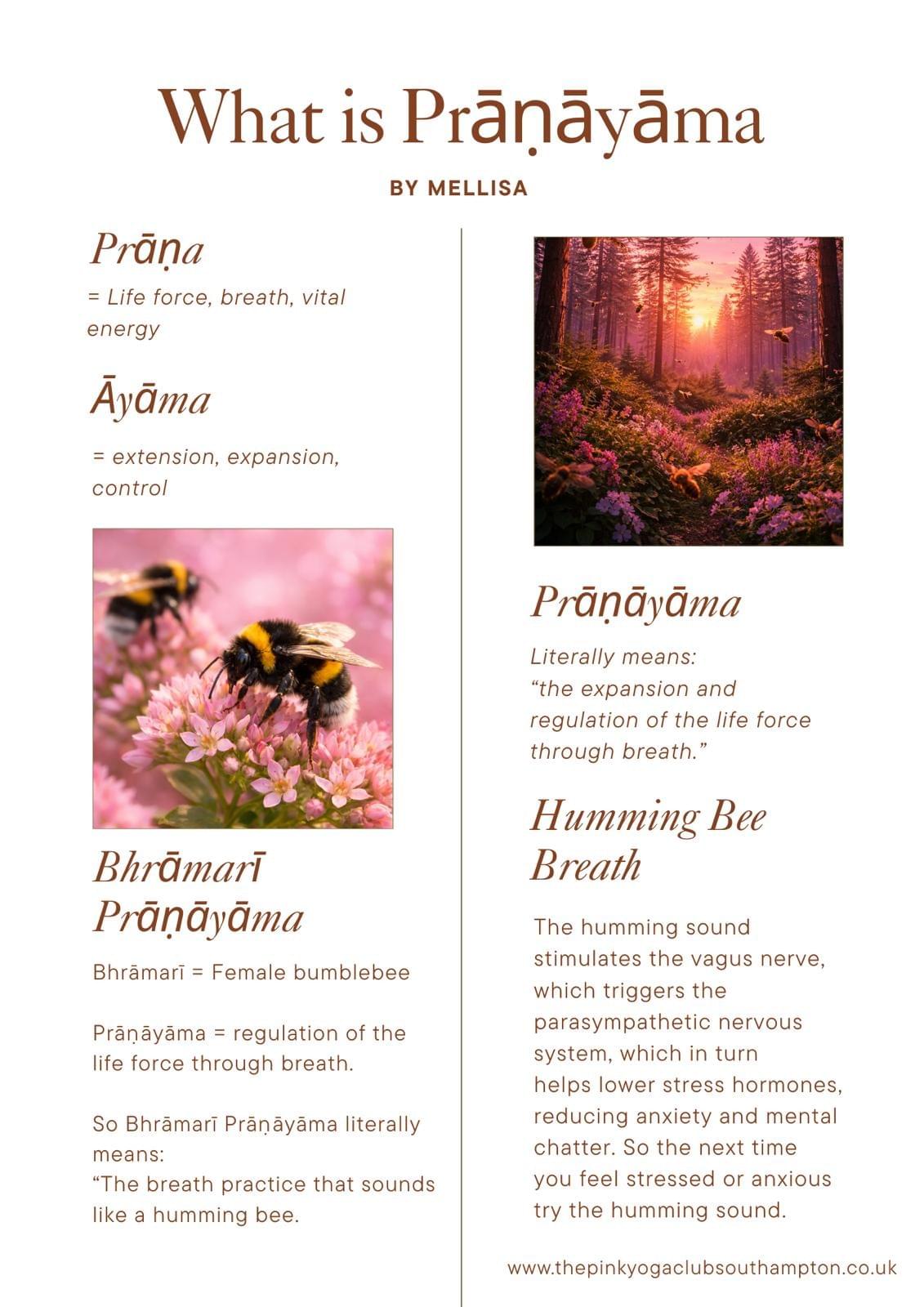 What is Prāṇāyāma

BY MELLISA

Prāṇa

= Life force, breath, vital energy

Āyāma

= extension, expansion, control

Bhrāmarī Prāṇāyāma

Bhrāmarī = Female bumblebee

Prāṇāyāma = regulation of the life force through breath.

So Bhrāmarī Prāṇāyāma literally means:
"The breath practice that sounds like a humming bee.

Prāṇāyāma

Literally means:
"the expansion and regulation of the life force through breath."

Humming Bee Breath

The humming sound stimulates the vagus nerve, which triggers the parasympathetic nervous system, which in turn helps lower stress hormones, reducing anxiety and mental chatter. So the next time you feel stressed or anxious try the humming sound.

www.thepinkyogaclubsouthampton.co.uk